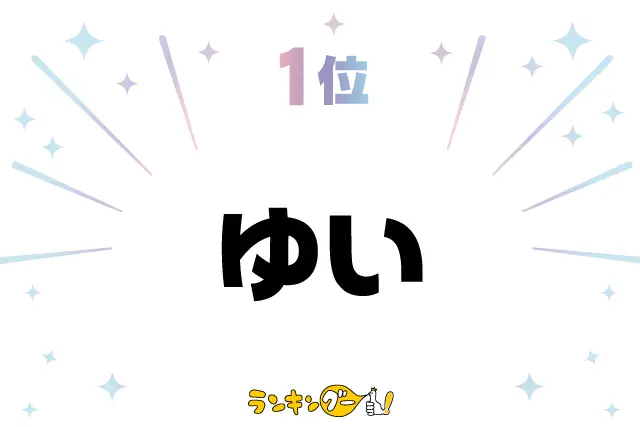 1位

ゆい

ランキングー!